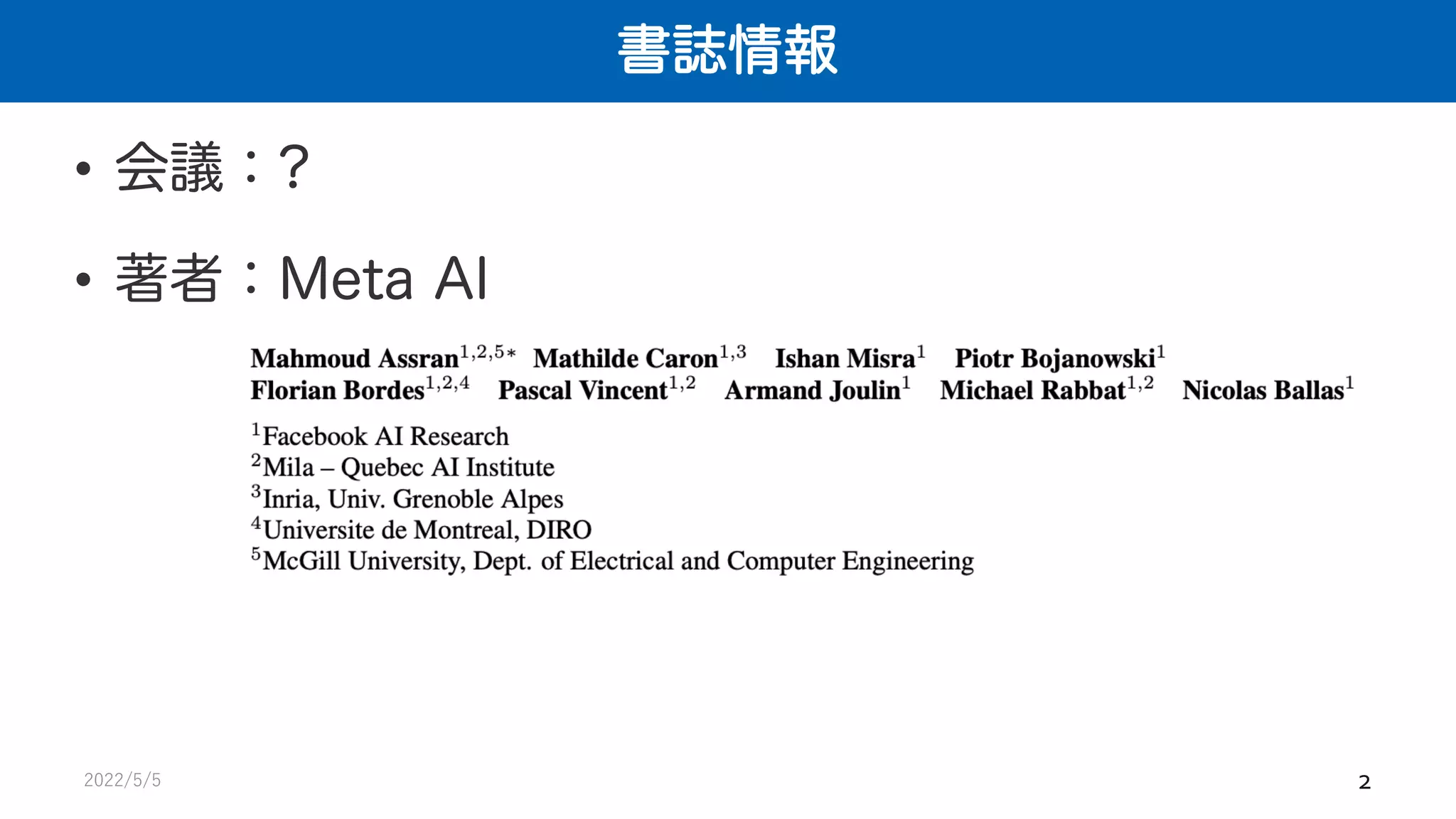 書誌情報

• 会議：?

• 著者：Meta AI

Mahmoud Assran$^{1,2,5*}$ Mathilde Caron$^{1,3}$ Ishan Misra$^{1}$ Piotr Bojanowski$^{1}$ Florian Bordes$^{1,2,4}$ Pascal Vincent$^{1,2}$ Armand Joulin$^{1}$ Michael Rabbat$^{1,2}$ Nicolas Ballas$^{1}$

$^{1}$Facebook AI Research
$^{2}$Mila – Quebec AI Institute
$^{3}$Inria, Univ. Grenoble Alpes
$^{4}$Universite de Montreal, DIRO
$^{5}$McGill University, Dept. of Electrical and Computer Engineering

2022/5/5

2